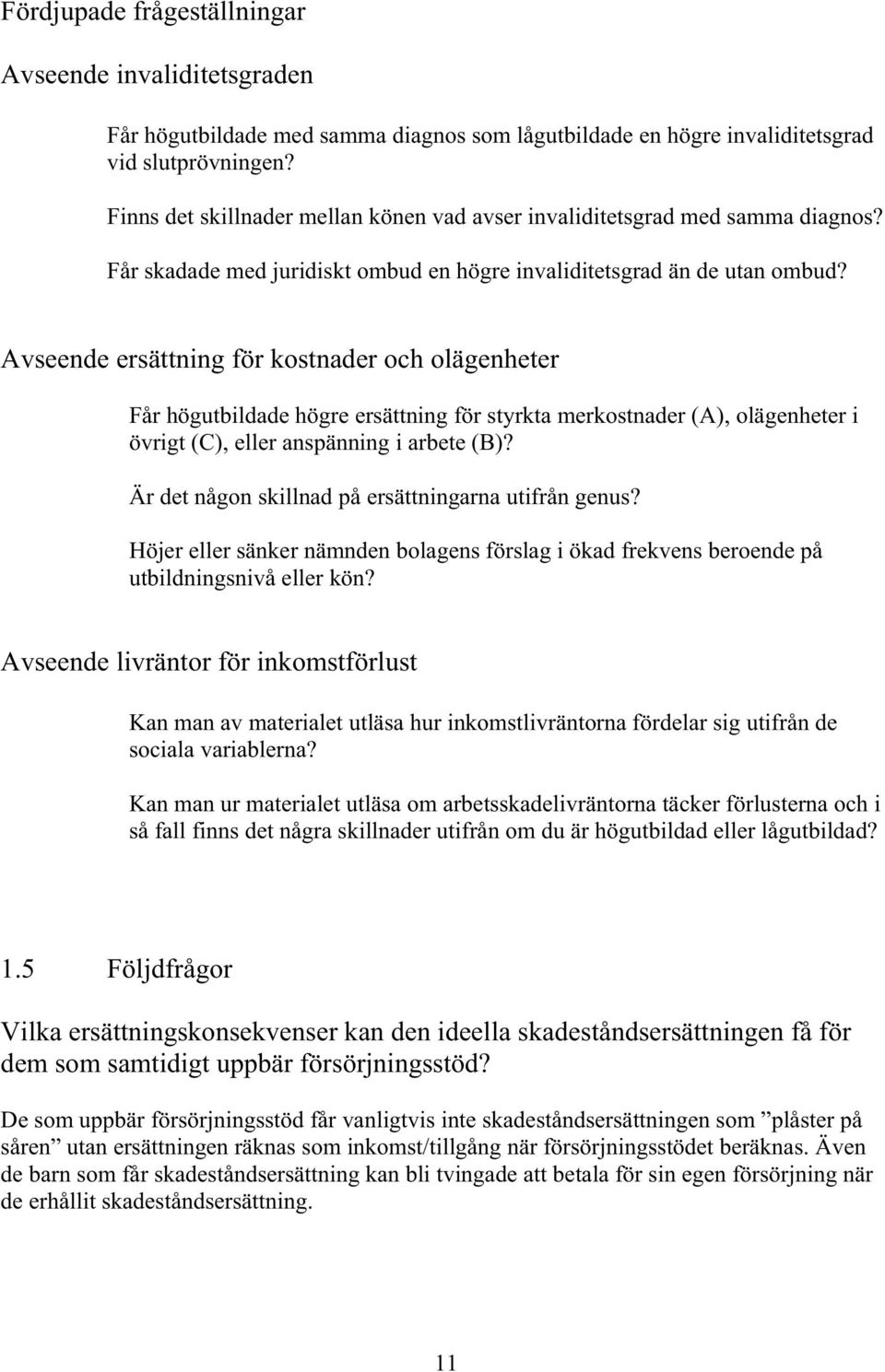 Fördjupade frågeställningar

Avseende invaliditetsgraden

Får högutbildade med samma diagnos som lågutbildade en högre invaliditetsgrad vid slutprövningen?

Finns det skillnader mellan könen vad avser invaliditetsgrad med samma diagnos?

Får skadade med juridiskt ombud en högre invaliditetsgrad än de utan ombud?

Avseende ersättning för kostnader och olägenheter

Får högutbildade högre ersättning för styrkta merkostnader (A), olägenheter i övrigt (C), eller anspänning i arbete (B)?

Är det någon skillnad på ersättningarna utifrån genus?

Höjer eller sänker nämnden bolagens förslag i ökad frekvens beroende på utbildningsnivå eller kön?

Avseende livräntor för inkomstförlust

Kan man av materialet utläsa hur inkomstlivräntorna fördelar sig utifrån de sociala variablerna?

Kan man ur materialet utläsa om arbetsskadelivräntorna täcker förlusterna och i så fall finns det några skillnader utifrån om du är högutbildad eller lågutbildad?

1.5 Följdfrågor

Vilka ersättningskonsekvenser kan den ideella skadeståndsersättningen få för dem som samtidigt uppbär försörjningsstöd?

De som uppbär försörjningsstöd får vanligtvis inte skadeståndsersättningen som ”plåster på såren” utan ersättningen räknas som inkomst/tillgång när försörjningsstödet beräknas. Även de barn som får skadeståndsersättning kan bli tvingade att betala för sin egen försörjning när de erhållit skadeståndsersättning.

11